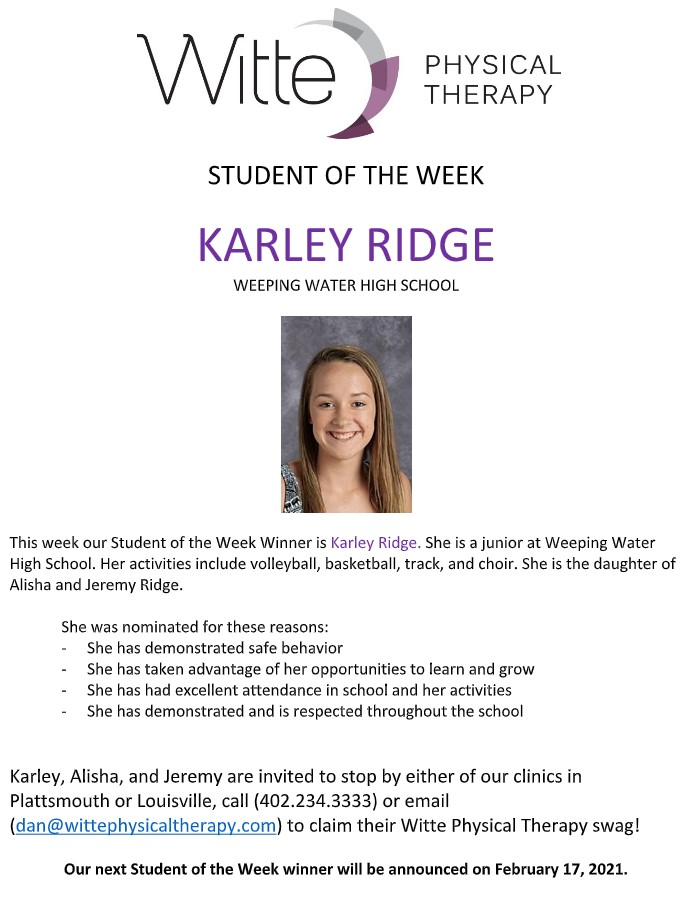 Witte PHYSICAL THERAPY

STUDENT OF THE WEEK

KARLEY RIDGE

WEEPING WATER HIGH SCHOOL

This week our Student of the Week Winner is Karley Ridge. She is a junior at Weeping Water High School. Her activities include volleyball, basketball, track, and choir. She is the daughter of Alisha and Jeremy Ridge.

She was nominated for these reasons:
- She has demonstrated safe behavior
- She has taken advantage of her opportunities to learn and grow
- She has had excellent attendance in school and her activities
- She has demonstrated and is respected throughout the school

Karley, Alisha, and Jeremy are invited to stop by either of our clinics in Plattsmouth or Louisville, call (402.234.3333) or email (dan@wittephysicaltherapy.com) to claim their Witte Physical Therapy swag!

Our next Student of the Week winner will be announced on February 17, 2021.